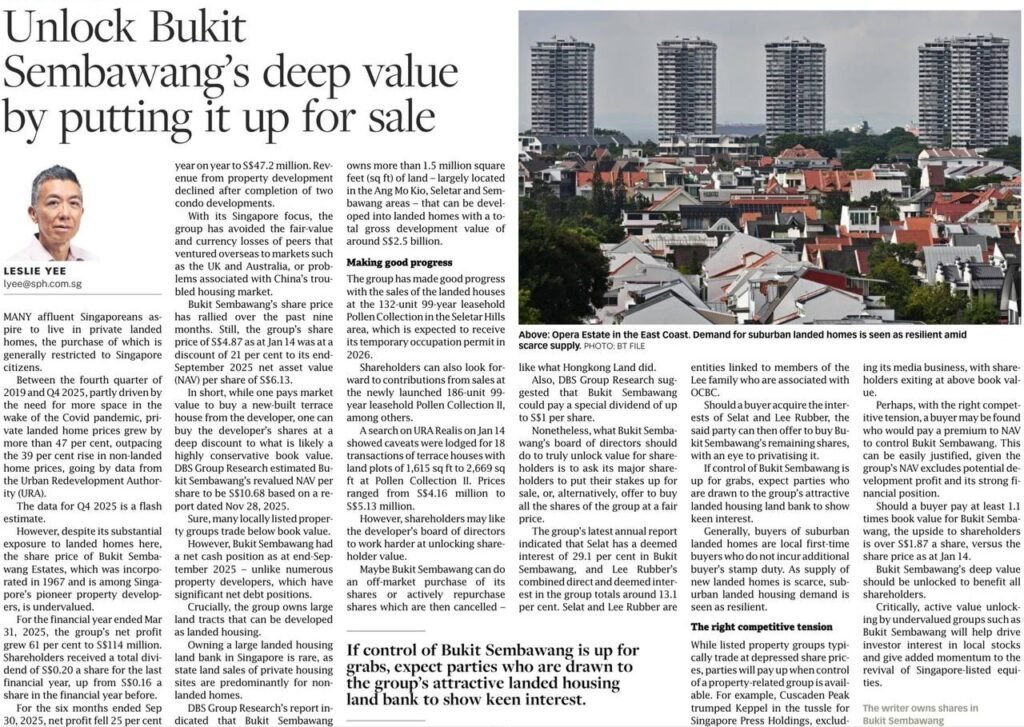 Unlock Bukit Sembawang's deep value by putting it up for sale

LESLIE YEE
lyee@sph.com.sg

MANY affluent Singaporeans aspire to live in private landed homes, the purchase of which is generally restricted to Singapore citizens.

Between the fourth quarter of 2019 and Q4 2025, partly driven by the need for more space in the wake of the Covid pandemic, private landed home prices grew by more than 47 per cent, outpacing the 39 per cent rise in non-landed home prices, going by data from the Urban Redevelopment Authority (URA).

The data for Q4 2025 is a flash estimate.

However, despite its substantial exposure to landed homes here, the share price of Bukit Sembawang Estates, which was incorporated in 1967 and is among Singapore's pioneer property developers, is undervalued.

For the financial year ended Mar 31, 2025, the group's net profit grew 61 per cent to S$114 million. Shareholders received a total dividend of S$0.20 a share for the last financial year, up from S$0.16 a share in the financial year before.

For the six months ended Sep 30, 2025, net profit fell 25 per cent year on year to S$47.2 million. Revenue from property development declined after completion of two condo developments.

With its Singapore focus, the group has avoided the fair-value and currency losses of peers that ventured overseas to markets such as the UK and Australia, or problems associated with China's troubled housing market.

Bukit Sembawang's share price has rallied over the past nine months. Still, the group's share price of S$4.87 as at Jan 14 was at a discount of 21 per cent to its end-September 2025 net asset value (NAV) per share of S$6.13.

In short, while one pays market value to buy a new-built terrace house from the developer, one can buy the developer's shares at a deep discount to what is likely a highly conservative book value. DBS Group Research estimated Bukit Sembawang's revalued NAV per share to be S$10.68 based on a report dated Nov 28, 2025.

Sure, many locally listed property groups trade below book value. However, Bukit Sembawang had a net cash position as at end-September 2025 – unlike numerous property developers, which have significant net debt positions.

Crucially, the group owns large land tracts that can be developed as landed housing.

Owning a large landed housing land bank in Singapore is rare, as state land sales of private housing sites are predominantly for non-landed homes.

DBS Group Research's report indicated that Bukit Sembawang owns more than 1.5 million square feet (sq ft) of land – largely located in the Ang Mo Kio, Seletar and Sembawang areas – that can be developed into landed homes with a total gross development value of around S$2.5 billion.

Making good progress

The group has made good progress with the sales of the landed houses at the 132-unit 99-year leasehold Pollen Collection in the Seletar Hills area, which is expected to receive its temporary occupation permit in 2026.

Shareholders can also look forward to contributions from sales at the newly launched 186-unit 99-year leasehold Pollen Collection II, among others.

A search on URA Realis on Jan 14 showed caveats were lodged for 18 transactions of terrace houses with land plots of 1,615 sq ft to 2,669 sq ft at Pollen Collection II. Prices ranged from S$4.16 million to S$5.13 million.

However, shareholders may like the developer's board of directors to work harder at unlocking shareholder value.

Maybe Bukit Sembawang can do an off-market purchase of its shares or actively repurchase shares which are then cancelled – like what Hongkong Land did.

Also, DBS Group Research suggested that Bukit Sembawang could pay a special dividend of up to S$1 per share.

Nonetheless, what Bukit Sembawang's board of directors should do to truly unlock value for shareholders is to ask its major shareholders to put their stakes up for sale, or, alternatively, offer to buy all the shares of the group at a fair price.

The group's latest annual report indicated that Selat has a deemed interest of 29.1 per cent in Bukit Sembawang, and Lee Rubber's combined direct and deemed interest in the group totals around 13.1 per cent. Selat and Lee Rubber are entities linked to members of the Lee family who are associated with OCBC.

Should a buyer acquire the interests of Selat and Lee Rubber, the said party can then offer to buy Bukit Sembawang's remaining shares, with an eye to privatising it.

If control of Bukit Sembawang is up for grabs, expect parties who are drawn to the group's attractive landed housing land bank to show keen interest.

Generally, buyers of suburban landed homes are local first-time buyers who do not incur additional buyer's stamp duty. As supply of new landed homes is scarce, suburban landed housing demand is seen as resilient.

The right competitive tension

While listed property groups typically trade at depressed share prices, parties will pay up when control of a property-related group is available. For example, Cuscaden Peak trumped Keppel in the tussle for Singapore Press Holdings, excluding its media business, with shareholders exiting at above book value.

Perhaps, with the right competitive tension, a buyer may be found who would pay a premium to NAV to control Bukit Sembawang. This can be easily justified, given the group's NAV excludes potential development profit and its strong financial position.

Should a buyer pay at least 1.1 times book value for Bukit Sembawang, the upside to shareholders is over S$1.87 a share, versus the share price as at Jan 14.

Bukit Sembawang's deep value should be unlocked to benefit all shareholders.

Critically, active value unlocking by undervalued groups such as Bukit Sembawang will help drive investor interest in local stocks and give added momentum to the revival of Singapore-listed equities.

The writer owns shares in Bukit Sembawang

Above: Opera Estate in the East Coast. Demand for suburban landed homes is seen as resilient amid scarce supply. PHOTO: BT FILE

If control of Bukit Sembawang is up for grabs, expect parties who are drawn to the group's attractive landed housing land bank to show keen interest.